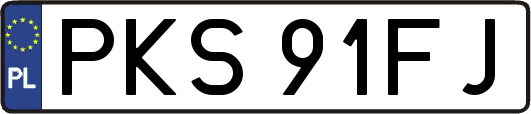 PL
PKS 91FJ